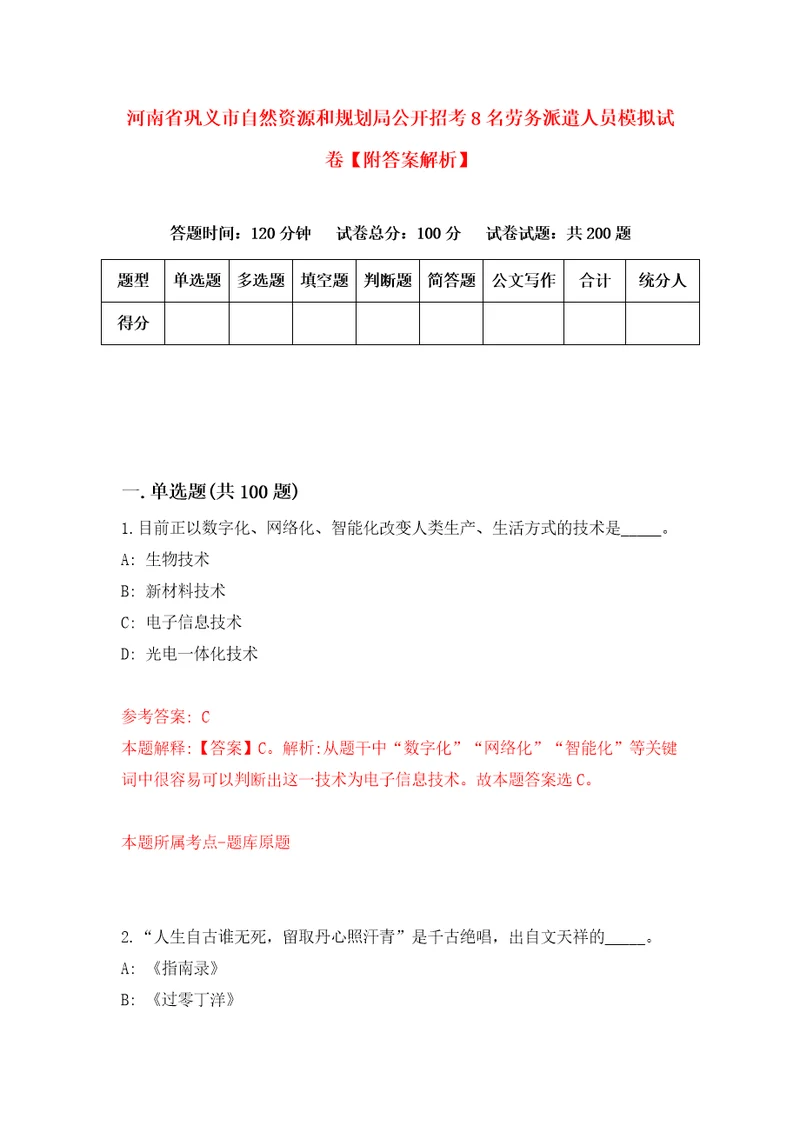 河南省巩义市自然资源和规划局公开招考8名劳务派遣人员模拟试卷【附答案解析】

答题时间：120分钟　试卷总分：100分　试卷试题：共200题

| 题型 | 单选题 | 多选题 | 填空题 | 判断题 | 简答题 | 公文写作 | 合计 | 统分人 |
|---|---|---|---|---|---|---|---|---|
| 得分 | | | | | | | | |

一.单选题(共100题)

1.目前正以数字化、网络化、智能化改变人类生产、生活方式的技术是_____。
A: 生物技术
B: 新材料技术
C: 电子信息技术
D: 光电一体化技术

参考答案: C
本题解释:【答案】C。解析:从题干中“数字化”“网络化”“智能化”等关键词中很容易可以判断出这一技术为电子信息技术。故本题答案选C。

本题所属考点-题库原题

2.“人生自古谁无死，留取丹心照汗青”是千古绝唱，出自文天祥的_____。
A: 《指南录》
B: 《过零丁洋》